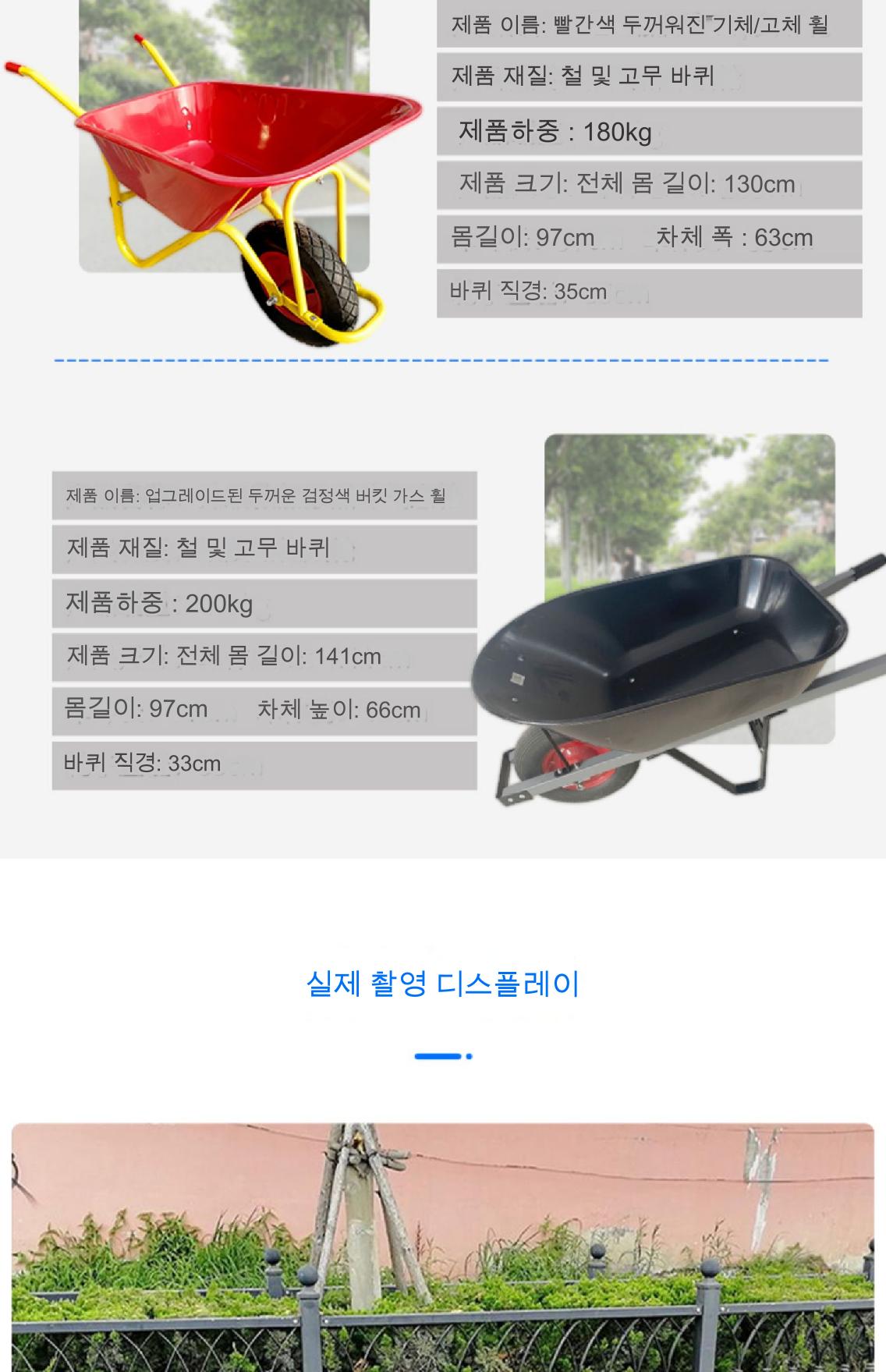 제품 이름: 빨간색 두꺼워진 기체/고체 휠

제품 재질: 철 및 고무 바퀴

제품하중 : 180kg

제품 크기: 전체 몸 길이: 130cm

몸길이: 97cm 차체 폭 : 63cm

바퀴 직경: 35cm

제품 이름: 업그레이드된 두꺼운 검정색 버킷 가스 휠

제품 재질: 철 및 고무 바퀴

제품하중 : 200kg

제품 크기: 전체 몸 길이: 141cm

몸길이: 97cm 차체 높이: 66cm

바퀴 직경: 33cm

실제 촬영 디스플레이